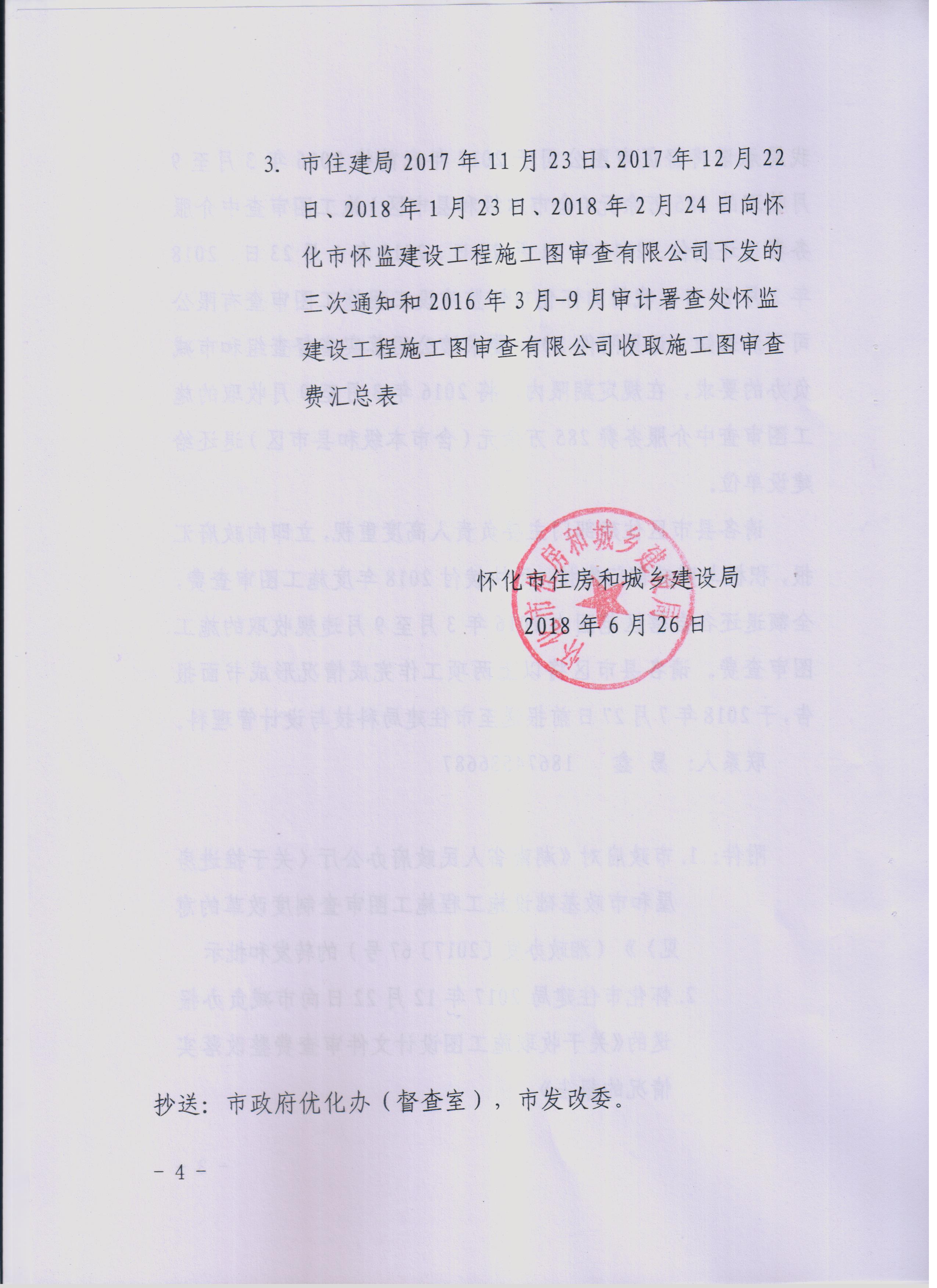 3. 市住建局 2017 年 11 月 23 日、2017 年 12 月 22 日、2018 年 1 月 23 日、2018 年 2 月 24 日向怀化市怀监建设工程施工图审查有限公司下发的三次通知和 2016 年 3 月-9 月审计署查处怀监建设工程施工图审查有限公司收取施工图审查费汇总表

怀化市住房和城乡建设局

2018 年 6 月 26 日

怀化市住房和城乡建设局

抄送：市政府优化办（督查室），市发改委。

－ 4 －